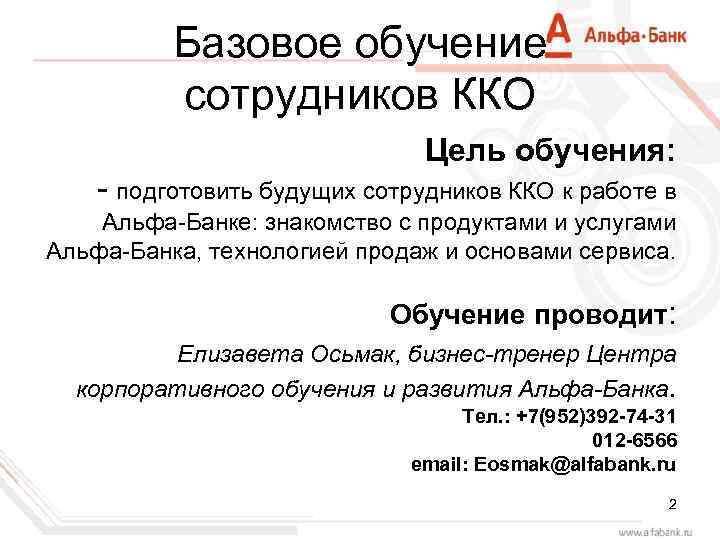 Базовое обучение сотрудников ККО

А Альфа·Банк

Цель обучения:

- подготовить будущих сотрудников ККО к работе в Альфа-Банке: знакомство с продуктами и услугами Альфа-Банка, технологией продаж и основами сервиса.

Обучение проводит:

Елизавета Осьмак, бизнес-тренер Центра корпоративного обучения и развития Альфа-Банка.

Тел.: +7(952)392-74-31

012-6566

email: Eosmak@alfabank.ru

2

www.alfabank.ru